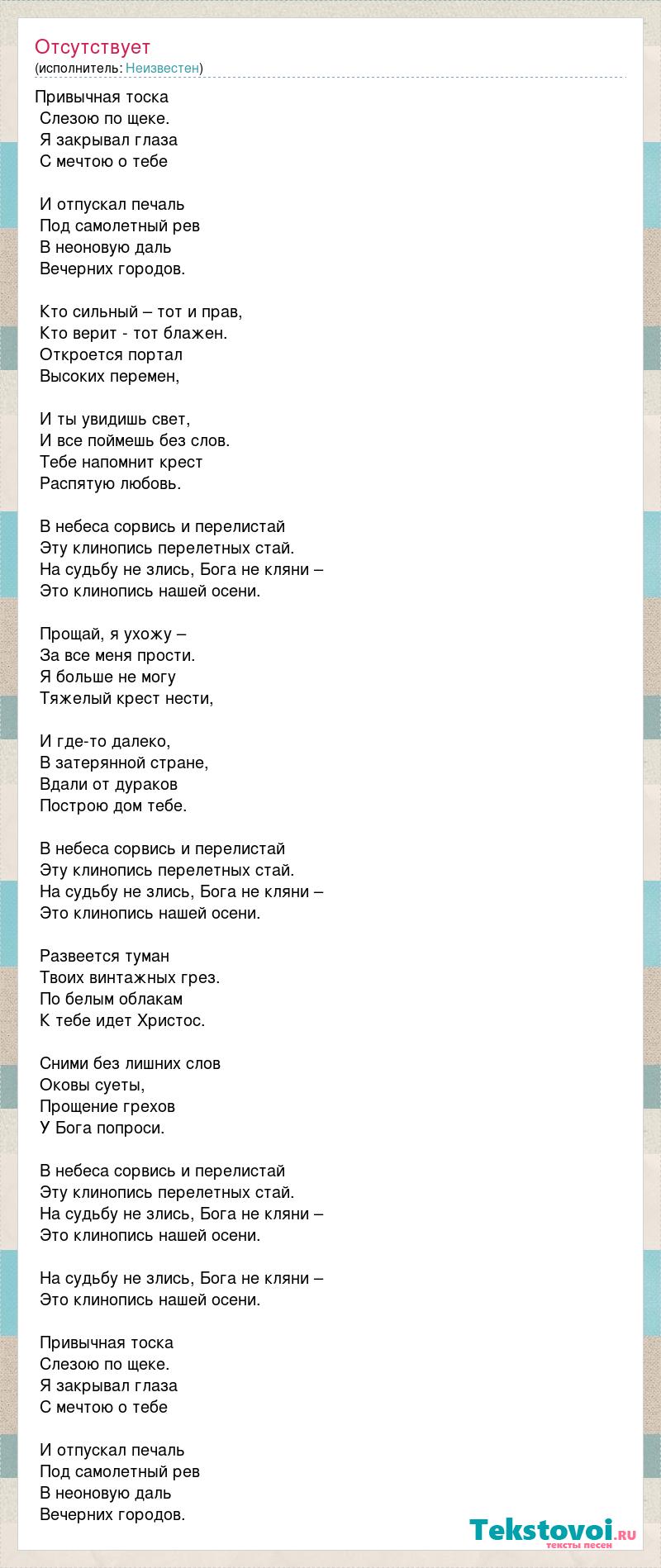 Отсутствует
(исполнитель: Неизвестен)

Привычная тоска
Слезою по щеке.
Я закрывал глаза
С мечтою о тебе

И отпускал печаль
Под самолетный рев
В неоновую даль
Вечерних городов.

Кто сильный – тот и прав,
Кто верит - тот блажен.
Откроется портал
Высоких перемен,

И ты увидишь свет,
И все поймешь без слов.
Тебе напомнит крест
Распятую любовь.

В небеса сорвись и перелистай
Эту клинопись перелетных стай.
На судьбу не злись, Бога не кляни –
Это клинопись нашей осени.

Прощай, я ухожу –
За все меня прости.
Я больше не могу
Тяжелый крест нести,

И где-то далеко,
В затерянной стране,
Вдали от дураков
Построю дом тебе.

В небеса сорвись и перелистай
Эту клинопись перелетных стай.
На судьбу не злись, Бога не кляни –
Это клинопись нашей осени.

Развеется туман
Твоих винтажных грез.
По белым облакам
К тебе идет Христос.

Сними без лишних слов
Оковы суеты,
Прощение грехов
У Бога попроси.

В небеса сорвись и перелистай
Эту клинопись перелетных стай.
На судьбу не злись, Бога не кляни –
Это клинопись нашей осени.

На судьбу не злись, Бога не кляни –
Это клинопись нашей осени.

Привычная тоска
Слезою по щеке.
Я закрывал глаза
С мечтою о тебе

И отпускал печаль
Под самолетный рев
В неоновую даль
Вечерних городов.

Tekstovoi.ru
тексты песен